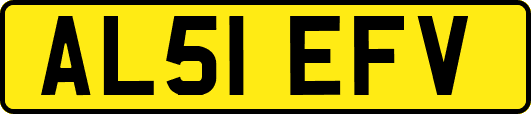 AL51 EFV